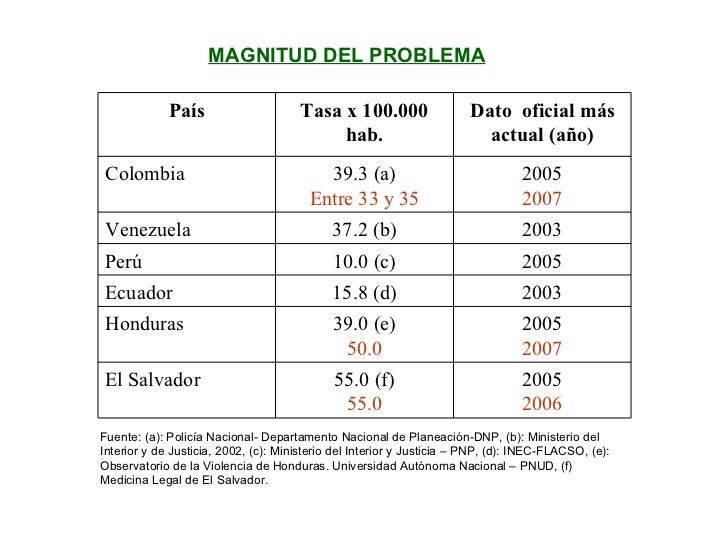 MAGNITUD DEL PROBLEMA

| País | Tasa x 100.000 hab. | Dato oficial más actual (año) |
|---|---|---|
| Colombia | 39.3 (a) Entre 33 y 35 | 2005 2007 |
| Venezuela | 37.2 (b) | 2003 |
| Perú | 10.0 (c) | 2005 |
| Ecuador | 15.8 (d) | 2003 |
| Honduras | 39.0 (e) 50.0 | 2005 2007 |
| El Salvador | 55.0 (f) 55.0 | 2005 2006 |

Fuente: (a): Policía Nacional- Departamento Nacional de Planeación-DNP, (b): Ministerio del Interior y de Justicia, 2002, (c): Ministerio del Interior y Justicia – PNP, (d): INEC-FLACSO, (e): Observatorio de la Violencia de Honduras. Universidad Autónoma Nacional – PNUD, (f) Medicina Legal de El Salvador.